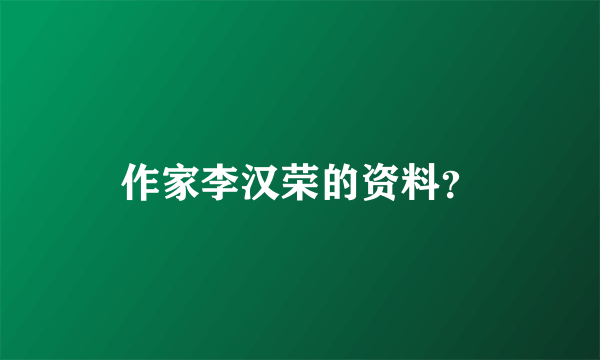 作家李汉荣的资料?